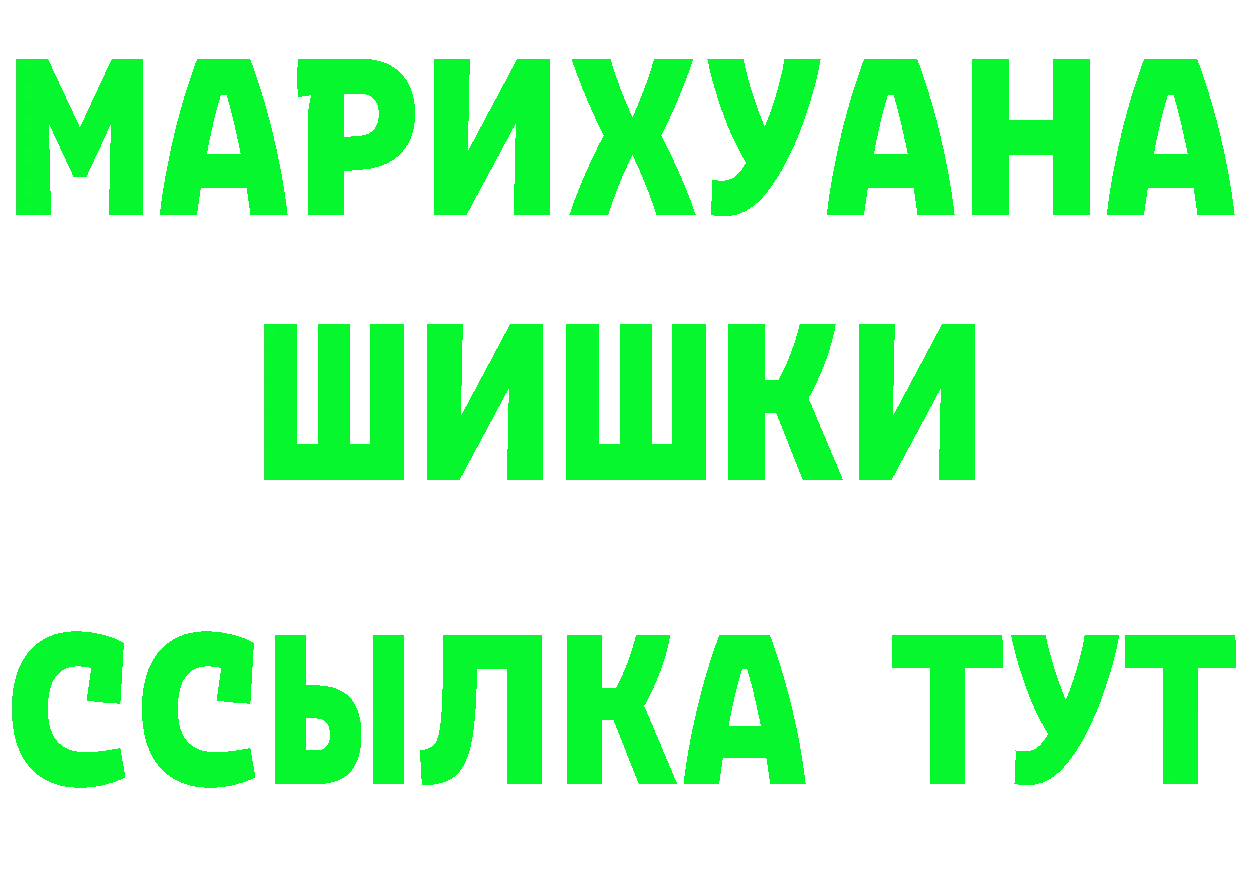 МАРИХУАНА
ШИШКИ
ССЫЛКА ТУТ